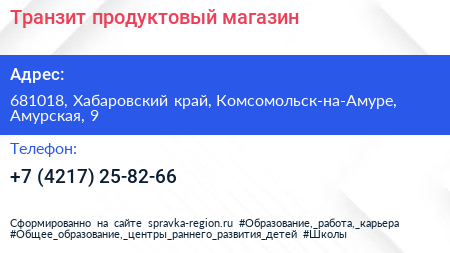 Транзит продуктовый магазин

Адрес:

681018, Хабаровский край, Комсомольск-на-Амуре, Амурская, 9

Телефон:

+7 (4217) 25-82-66

Сформированно на сайте spravka-region.ru #Образование,_работа,_карьера #Общее_образование,_центры_раннего_развития_детей #Школы